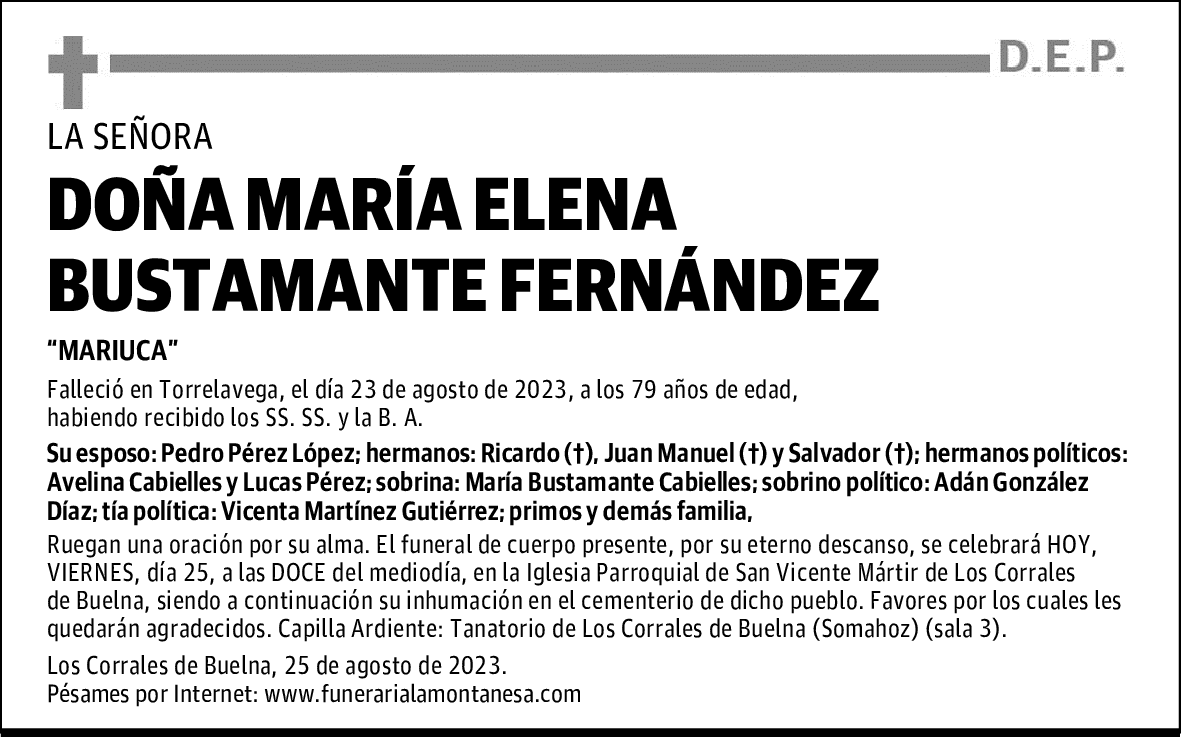 D.E.P.

LA SEÑORA

DOÑA MARÍA ELENA BUSTAMANTE FERNÁNDEZ

"MARIUCA"

Falleció en Torrelavega, el día 23 de agosto de 2023, a los 79 años de edad, habiendo recibido los SS. SS. y la B. A.

Su esposo: Pedro Pérez López; hermanos: Ricardo (†), Juan Manuel (†) y Salvador (†); hermanos políticos: Avelina Cabielles y Lucas Pérez; sobrina: María Bustamante Cabielles; sobrino político: Adán González Díaz; tía política: Vicenta Martínez Gutiérrez; primos y demás familia,

Ruegan una oración por su alma. El funeral de cuerpo presente, por su eterno descanso, se celebrará HOY, VIERNES, día 25, a las DOCE del mediodía, en la Iglesia Parroquial de San Vicente Mártir de Los Corrales de Buelna, siendo a continuación su inhumación en el cementerio de dicho pueblo. Favores por los cuales les quedarán agradecidos. Capilla Ardiente: Tanatorio de Los Corrales de Buelna (Somahoz) (sala 3).

Los Corrales de Buelna, 25 de agosto de 2023.
Pésames por Internet: www.funerarialamontanesa.com